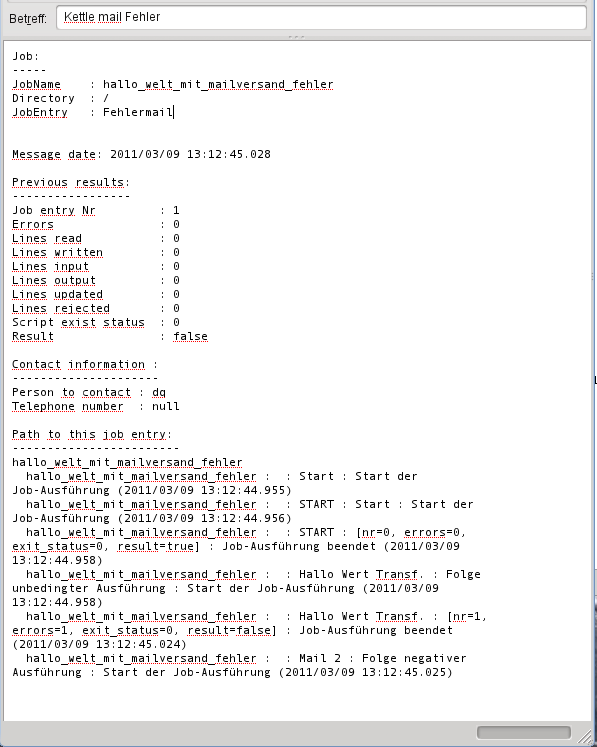 Betreff: Kettle mail Fehler

Job:
-----
JobName    : hallo_welt_mit_mailversand_fehler
Directory  : /
JobEntry   : Fehlermail

Message date: 2011/03/09 13:12:45.028

Previous results:
-----------------
Job entry Nr         : 1
Errors               : 0
Lines read           : 0
Lines written        : 0
Lines input          : 0
Lines output         : 0
Lines updated        : 0
Lines rejected       : 0
Script exist status  : 0
Result               : false

Contact information :
---------------------
Person to contact : dq
Telephone number  : null

Path to this job entry:
------------------------
hallo_welt_mit_mailversand_fehler
  hallo_welt_mit_mailversand_fehler :  : Start : Start der Job-Ausführung (2011/03/09 13:12:44.955)
  hallo_welt_mit_mailversand_fehler :  : START : Start : Start der Job-Ausführung (2011/03/09 13:12:44.956)
  hallo_welt_mit_mailversand_fehler :  : START : [nr=0, errors=0, exit_status=0, result=true] : Job-Ausführung beendet (2011/03/09 13:12:44.958)
  hallo_welt_mit_mailversand_fehler :  : Hallo Wert Transf. : Folge unbedingter Ausführung : Start der Job-Ausführung (2011/03/09 13:12:44.958)
  hallo_welt_mit_mailversand_fehler :  : Hallo Wert Transf. : [nr=1, errors=1, exit_status=0, result=false] : Job-Ausführung beendet (2011/03/09 13:12:45.024)
  hallo_welt_mit_mailversand_fehler :  : Mail 2 : Folge negativer Ausführung : Start der Job-Ausführung (2011/03/09 13:12:45.025)